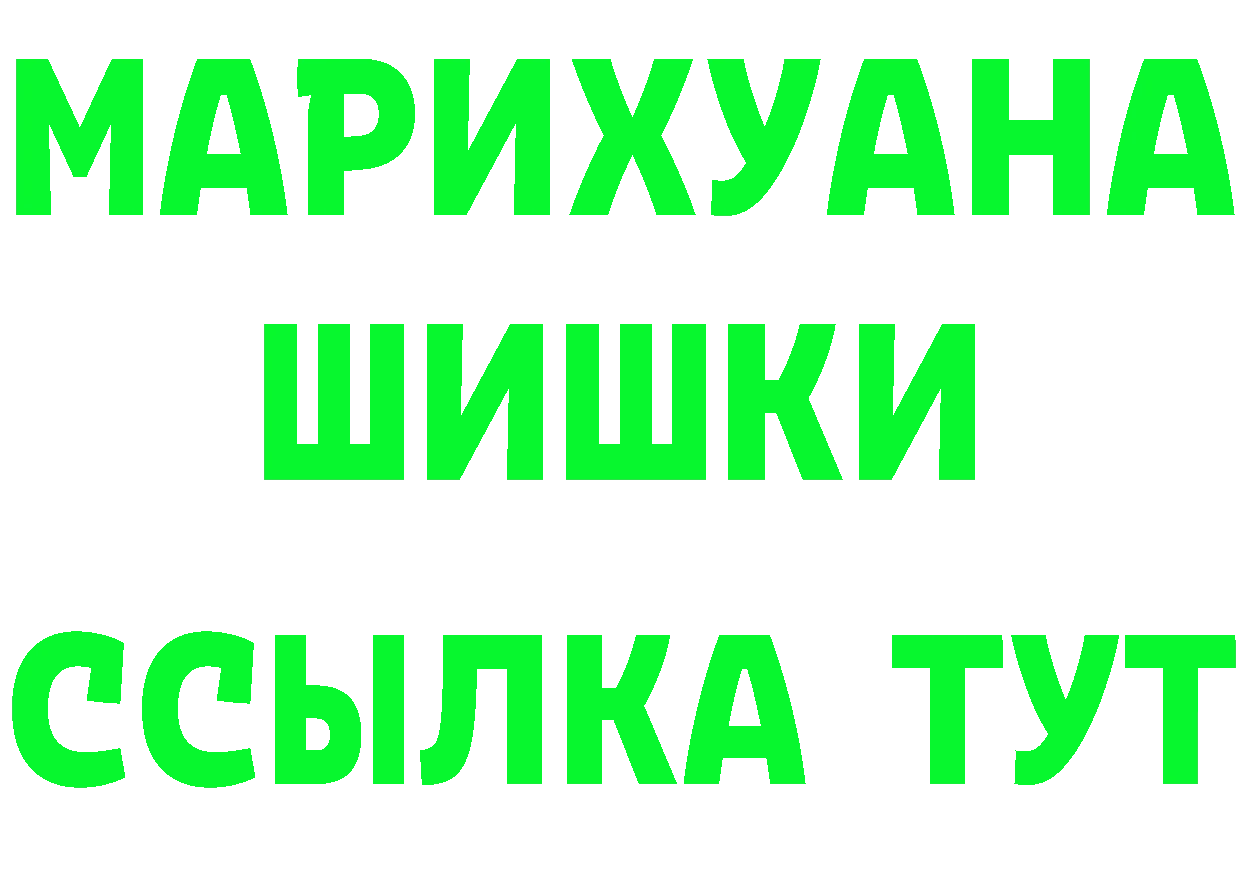 МАРИХУАНА
ШИШКИ
ССЫЛКА ТУТ